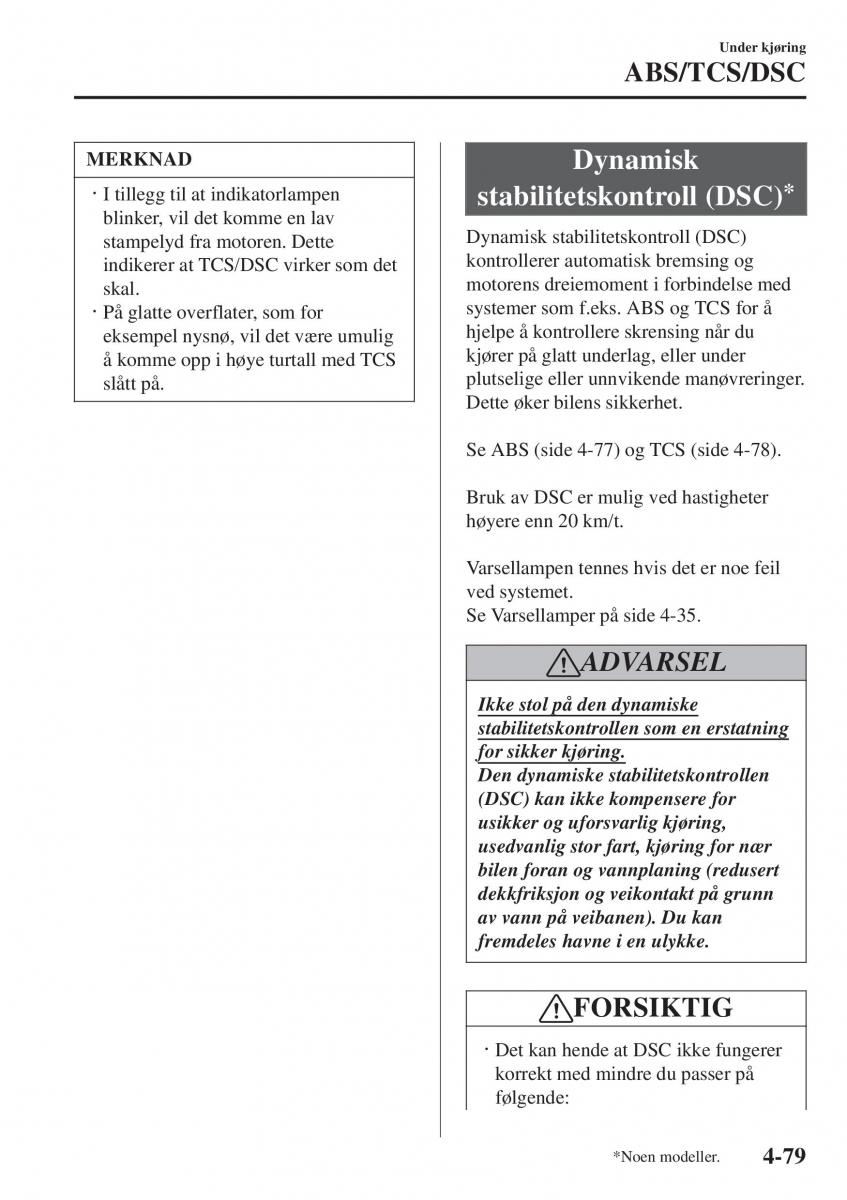 Under kjøring
ABS/TCS/DSC

MERKNAD

· I tillegg til at indikatorlampen blinker, vil det komme en lav stampelyd fra motoren. Dette indikerer at TCS/DSC virker som det skal.
· På glatte overflater, som for eksempel nysnø, vil det være umulig å komme opp i høye turtall med TCS slått på.

Dynamisk stabilitetskontroll (DSC)*

Dynamisk stabilitetskontroll (DSC) kontrollerer automatisk bremsing og motorens dreiemoment i forbindelse med systemer som f.eks. ABS og TCS for å hjelpe å kontrollere skrensing når du kjører på glatt underlag, eller under plutselige eller unnvikende manøvreringer. Dette øker bilens sikkerhet.

Se ABS (side 4-77) og TCS (side 4-78).

Bruk av DSC er mulig ved hastigheter høyere enn 20 km/t.

Varsellampen tennes hvis det er noe feil ved systemet.
Se Varsellamper på side 4-35.

ADVARSEL

Ikke stol på den dynamiske stabilitetskontrollen som en erstatning for sikker kjøring.
Den dynamiske stabilitetskontrollen (DSC) kan ikke kompensere for usikker og uforsvarlig kjøring, usedvanlig stor fart, kjøring for nær bilen foran og vannplaning (redusert dekkfriksjon og veikontakt på grunn av vann på veibanen). Du kan fremdeles havne i en ulykke.

FORSIKTIG

· Det kan hende at DSC ikke fungerer korrekt med mindre du passer på følgende:

*Noen modeller.
4-79